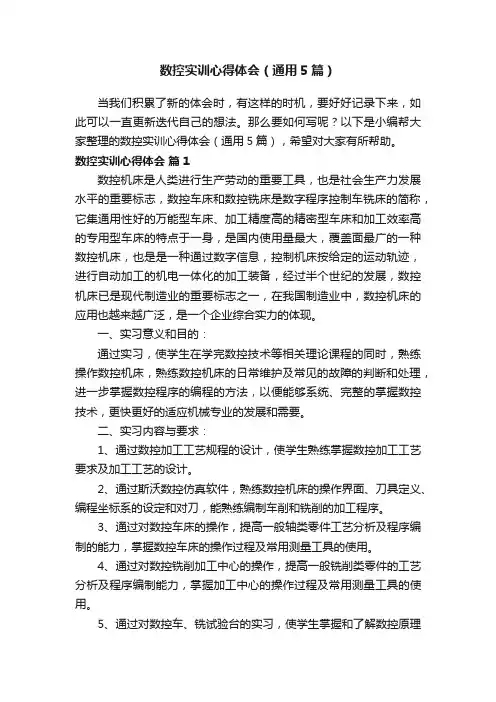 数控实训心得体会（通用5篇）

当我们积累了新的体会时，有这样的时机，要好好记录下来，如此可以一直更新迭代自己的想法。那么要如何写呢？以下是小编帮大家整理的数控实训心得体会（通用5篇），希望对大家有所帮助。

数控实训心得体会 篇1

数控机床是人类进行生产劳动的重要工具，也是社会生产力发展水平的重要标志，数控车床和数控铣床是数字程序控制车铣床的简称，它集通用性好的万能型车床、加工精度高的精密型车床和加工效率高的专用型车床的特点于一身，是国内使用量最大，覆盖面最广的一种数控机床，也是是一种通过数字信息，控制机床按给定的运动轨迹，进行自动加工的机电一体化的加工装备，经过半个世纪的发展，数控机床已是现代制造业的重要标志之一，在我国制造业中，数控机床的应用也越来越广泛，是一个企业综合实力的体现。

一、实习意义和目的：

通过实习，使学生在学完数控技术等相关理论课程的同时，熟练操作数控机床，熟练数控机床的日常维护及常见的故障的判断和处理，进一步掌握数控程序的编程的方法，以便能够系统、完整的掌握数控技术，更快更好的适应机械专业的发展和需要。

二、实习内容与要求：

1、通过数控加工工艺规程的设计，使学生熟练掌握数控加工工艺要求及加工工艺的设计。

2、通过斯沃数控仿真软件，熟练数控机床的操作界面、刀具定义、编程坐标系的设定和对刀，能熟练编制车削和铣削的加工程序。

3、通过对数控车床的操作，提高一般轴类零件工艺分析及程序编制的能力，掌握数控车床的操作过程及常用测量工具的使用。

4、通过对数控铣削加工中心的操作，提高一般铣削类零件的工艺分析及程序编制能力，掌握加工中心的操作过程及常用测量工具的使用。

5、通过对数控车、铣试验台的实习，使学生掌握和了解数控原理